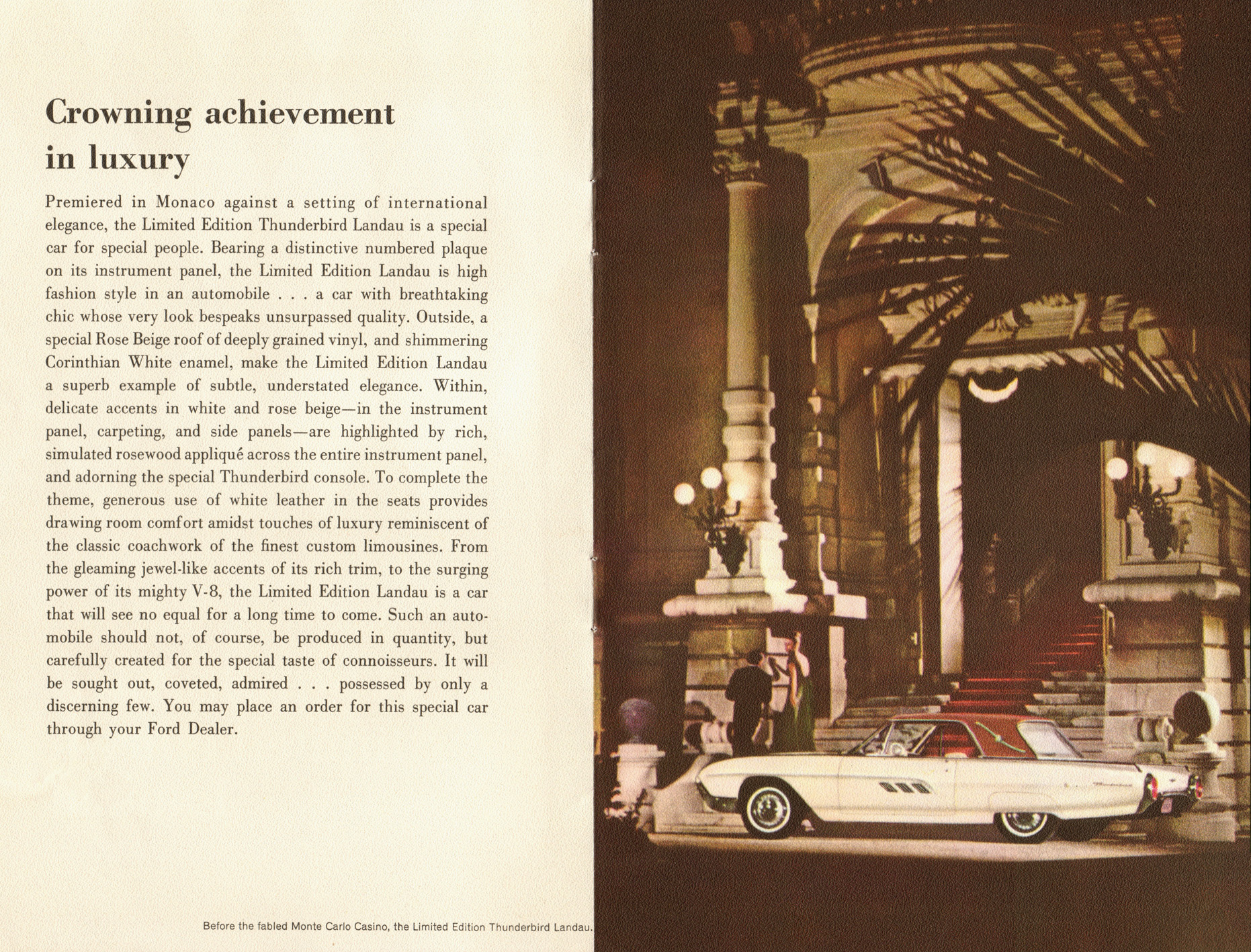 Crowning achievement in luxury

Premiered in Monaco against a setting of international elegance, the Limited Edition Thunderbird Landau is a special car for special people. Bearing a distinctive numbered plaque on its instrument panel, the Limited Edition Landau is high fashion style in an automobile . . . a car with breathtaking chic whose very look bespeaks unsurpassed quality. Outside, a special Rose Beige roof of deeply grained vinyl, and shimmering Corinthian White enamel, make the Limited Edition Landau a superb example of subtle, understated elegance. Within, delicate accents in white and rose beige—in the instrument panel, carpeting, and side panels—are highlighted by rich, simulated rosewood appliqué across the entire instrument panel, and adorning the special Thunderbird console. To complete the theme, generous use of white leather in the seats provides drawing room comfort amidst touches of luxury reminiscent of the classic coachwork of the finest custom limousines. From the gleaming jewel-like accents of its rich trim, to the surging power of its mighty V-8, the Limited Edition Landau is a car that will see no equal for a long time to come. Such an automobile should not, of course, be produced in quantity, but carefully created for the special taste of connoisseurs. It will be sought out, coveted, admired . . . possessed by only a discerning few. You may place an order for this special car through your Ford Dealer.

Before the fabled Monte Carlo Casino, the Limited Edition Thunderbird Landau.